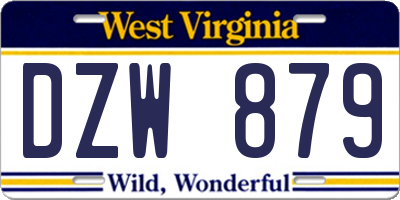 West Virginia

DZW 879

Wild, Wonderful